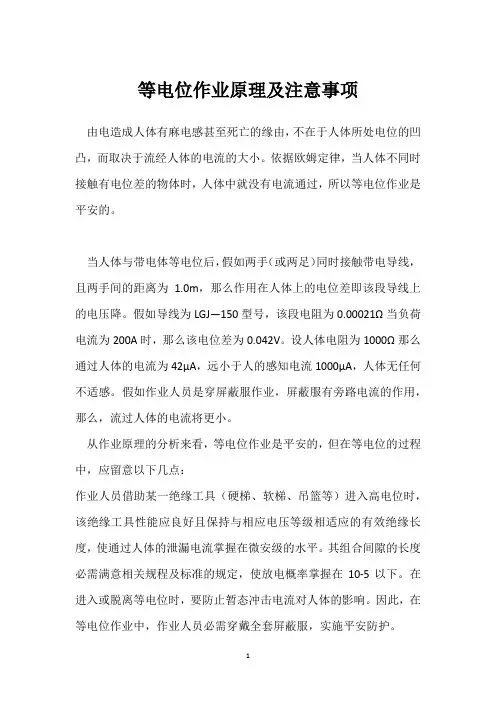 等电位作业原理及注意事项

由电造成人体有麻电感甚至死亡的缘由，不在于人体所处电位的凹凸，而取决于流经人体的电流的大小。依据欧姆定律，当人体不同时接触有电位差的物体时，人体中就没有电流通过，所以等电位作业是平安的。

当人体与带电体等电位后，假如两手（或两足）同时接触带电导线，且两手间的距离为 1.0m，那么作用在人体上的电位差即该段导线上的电压降。假如导线为 LGJ—150 型号，该段电阻为 0.00021Ω 当负荷电流为 200A 时，那么该电位差为 0.042V。设人体电阻为 1000Ω 那么通过人体的电流为 42μA，远小于人的感知电流 1000μA，人体无任何不适感。假如作业人员是穿屏蔽服作业，屏蔽服有旁路电流的作用，那么，流过人体的电流将更小。

从作业原理的分析来看，等电位作业是平安的，但在等电位的过程中，应留意以下几点：

作业人员借助某一绝缘工具（硬梯、软梯、吊篮等）进入高电位时，该绝缘工具性能应良好且保持与相应电压等级相适应的有效绝缘长度，使通过人体的泄漏电流掌握在微安级的水平。其组合间隙的长度必需满意相关规程及标准的规定，使放电概率掌握在 10-5 以下。在进入或脱离等电位时，要防止暂态冲击电流对人体的影响。因此，在等电位作业中，作业人员必需穿戴全套屏蔽服，实施平安防护。

1